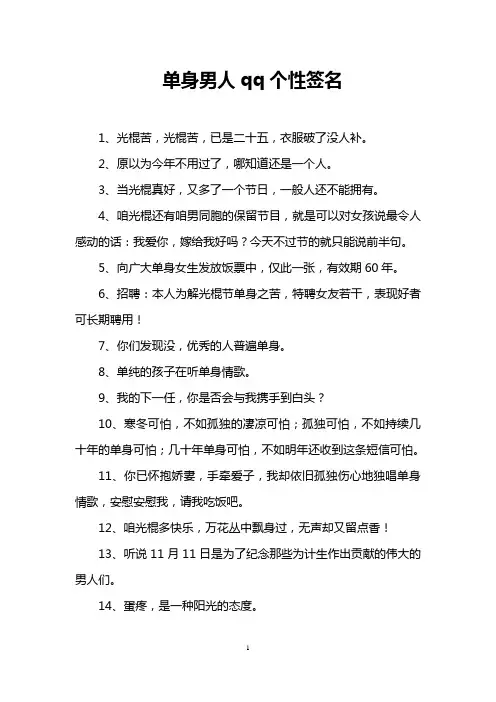 单身男人 qq 个性签名

1、光棍苦，光棍苦，已是二十五，衣服破了没人补。

2、原以为今年不用过了，哪知道还是一个人。

3、当光棍真好，又多了一个节日，一般人还不能拥有。

4、咱光棍还有咱男同胞的保留节目，就是可以对女孩说最令人感动的话：我爱你，嫁给我好吗？今天不过节的就只能说前半句。

5、向广大单身女生发放饭票中，仅此一张，有效期 60 年。

6、招聘：本人为解光棍节单身之苦，特聘女友若干，表现好者可长期聘用！

7、你们发现没，优秀的人普遍单身。

8、单纯的孩子在听单身情歌。

9、我的下一任，你是否会与我携手到白头？

10、寒冬可怕，不如孤独的凄凉可怕；孤独可怕，不如持续几十年的单身可怕；几十年单身可怕，不如明年还收到这条短信可怕。

11、你已怀抱娇妻，手牵爱子，我却依旧孤独伤心地独唱单身情歌，安慰安慰我，请我吃饭吧。

12、咱光棍多快乐，万花丛中飘身过，无声却又留点香！

13、听说 11 月 11 日是为了纪念那些为计生作出贡献的伟大的男人们。

14、蛋疼，是一种阳光的态度。

1